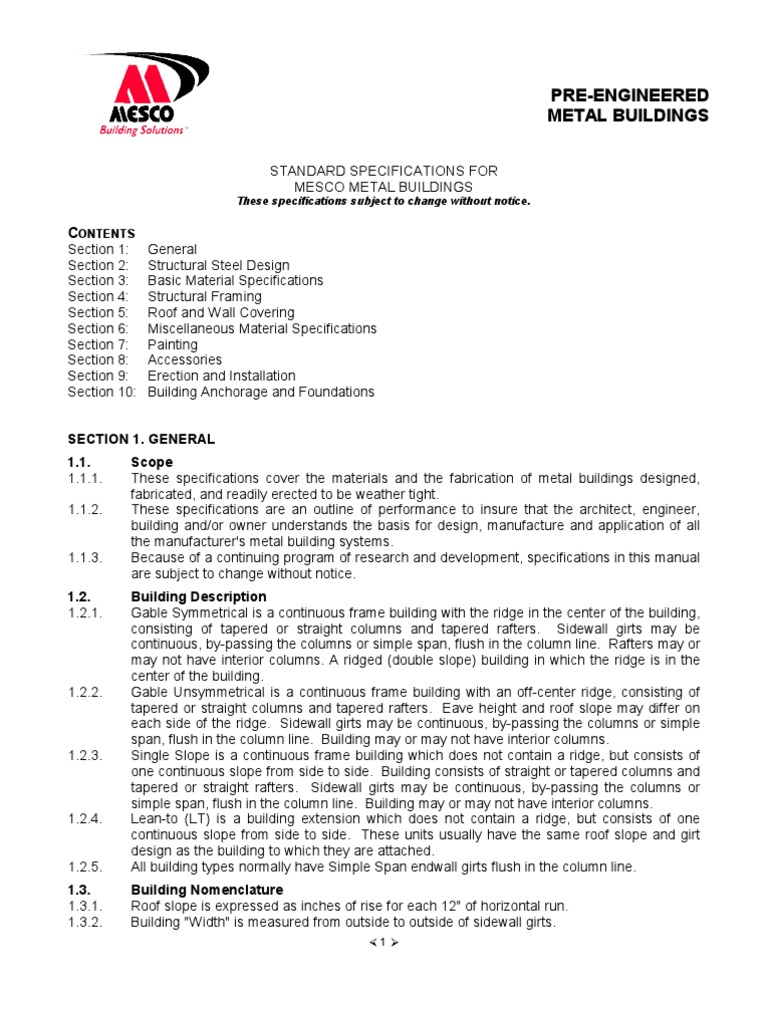 MESCO
Building Solutions™

PRE-ENGINEERED
METAL BUILDINGS

STANDARD SPECIFICATIONS FOR
MESCO METAL BUILDINGS
These specifications subject to change without notice.

CONTENTS
Section 1: General
Section 2: Structural Steel Design
Section 3: Basic Material Specifications
Section 4: Structural Framing
Section 5: Roof and Wall Covering
Section 6: Miscellaneous Material Specifications
Section 7: Painting
Section 8: Accessories
Section 9: Erection and Installation
Section 10: Building Anchorage and Foundations

SECTION 1. GENERAL

1.1. Scope
1.1.1. These specifications cover the materials and the fabrication of metal buildings designed, fabricated, and readily erected to be weather tight.
1.1.2. These specifications are an outline of performance to insure that the architect, engineer, building and/or owner understands the basis for design, manufacture and application of all the manufacturer's metal building systems.
1.1.3. Because of a continuing program of research and development, specifications in this manual are subject to change without notice.

1.2. Building Description
1.2.1. Gable Symmetrical is a continuous frame building with the ridge in the center of the building, consisting of tapered or straight columns and tapered rafters. Sidewall girts may be continuous, by-passing the columns or simple span, flush in the column line. Rafters may or may not have interior columns. A ridged (double slope) building in which the ridge is in the center of the building.
1.2.2. Gable Unsymmetrical is a continuous frame building with an off-center ridge, consisting of tapered or straight columns and tapered rafters. Eave height and roof slope may differ on each side of the ridge. Sidewall girts may be continuous, by-passing the columns or simple span, flush in the column line. Building may or may not have interior columns.
1.2.3. Single Slope is a continuous frame building which does not contain a ridge, but consists of one continuous slope from side to side. Building consists of straight or tapered columns and tapered or straight rafters. Sidewall girts may be continuous, by-passing the columns or simple span, flush in the column line. Building may or may not have interior columns.
1.2.4. Lean-to (LT) is a building extension which does not contain a ridge, but consists of one continuous slope from side to side. These units usually have the same roof slope and girt design as the building to which they are attached.
1.2.5. All building types normally have Simple Span endwall girts flush in the column line.

1.3. Building Nomenclature
1.3.1. Roof slope is expressed as inches of rise for each 12" of horizontal run.
1.3.2. Building "Width" is measured from outside to outside of sidewall girts.

< 1 >